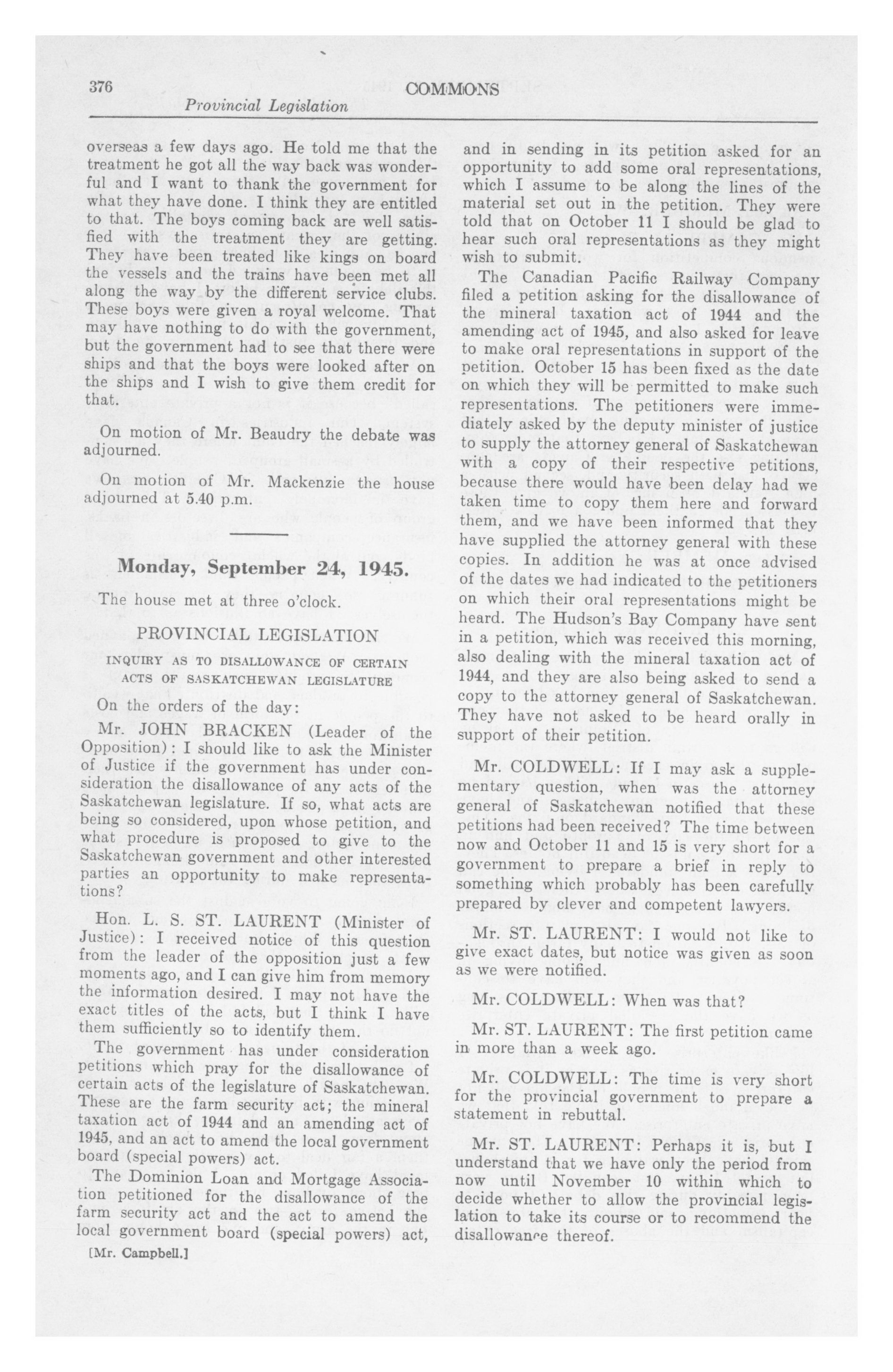 376 COMMONS
Provincial Legislation

overseas a few days ago. He told me that the treatment he got all the way back was wonderful and I want to thank the government for what they have done. I think they are entitled to that. The boys coming back are well satisfied with the treatment they are getting. They have been treated like kings on board the vessels and the trains have been met all along the way by the different service clubs. These boys were given a royal welcome. That may have nothing to do with the government, but the government had to see that there were ships and that the boys were looked after on the ships and I wish to give them credit for that.

On motion of Mr. Beaudry the debate was adjourned.

On motion of Mr. Mackenzie the house adjourned at 5.40 p.m.

Monday, September 24, 1945.

The house met at three o'clock.

PROVINCIAL LEGISLATION

INQUIRY AS TO DISALLOWANCE OF CERTAIN ACTS OF SASKATCHEWAN LEGISLATURE

On the orders of the day:

Mr. JOHN BRACKEN (Leader of the Opposition): I should like to ask the Minister of Justice if the government has under consideration the disallowance of any acts of the Saskatchewan legislature. If so, what acts are being so considered, upon whose petition, and what procedure is proposed to give to the Saskatchewan government and other interested parties an opportunity to make representations?

Hon. L. S. ST. LAURENT (Minister of Justice): I received notice of this question from the leader of the opposition just a few moments ago, and I can give him from memory the information desired. I may not have the exact titles of the acts, but I think I have them sufficiently so to identify them.

The government has under consideration petitions which pray for the disallowance of certain acts of the legislature of Saskatchewan. These are the farm security act; the mineral taxation act of 1944 and an amending act of 1945, and an act to amend the local government board (special powers) act.

The Dominion Loan and Mortgage Association petitioned for the disallowance of the farm security act and the act to amend the local government board (special powers) act,

[Mr. Campbell.]

and in sending in its petition asked for an opportunity to add some oral representations, which I assume to be along the lines of the material set out in the petition. They were told that on October 11 I should be glad to hear such oral representations as they might wish to submit.

The Canadian Pacific Railway Company filed a petition asking for the disallowance of the mineral taxation act of 1944 and the amending act of 1945, and also asked for leave to make oral representations in support of the petition. October 15 has been fixed as the date on which they will be permitted to make such representations. The petitioners were immediately asked by the deputy minister of justice to supply the attorney general of Saskatchewan with a copy of their respective petitions, because there would have been delay had we taken time to copy them here and forward them, and we have been informed that they have supplied the attorney general with these copies. In addition he was at once advised of the dates we had indicated to the petitioners on which their oral representations might be heard. The Hudson's Bay Company have sent in a petition, which was received this morning, also dealing with the mineral taxation act of 1944, and they are also being asked to send a copy to the attorney general of Saskatchewan. They have not asked to be heard orally in support of their petition.

Mr. COLDWELL: If I may ask a supplementary question, when was the attorney general of Saskatchewan notified that these petitions had been received? The time between now and October 11 and 15 is very short for a government to prepare a brief in reply to something which probably has been carefully prepared by clever and competent lawyers.

Mr. ST. LAURENT: I would not like to give exact dates, but notice was given as soon as we were notified.

Mr. COLDWELL: When was that?

Mr. ST. LAURENT: The first petition came in more than a week ago.

Mr. COLDWELL: The time is very short for the provincial government to prepare a statement in rebuttal.

Mr. ST. LAURENT: Perhaps it is, but I understand that we have only the period from now until November 10 within which to decide whether to allow the provincial legislation to take its course or to recommend the disallowance thereof.